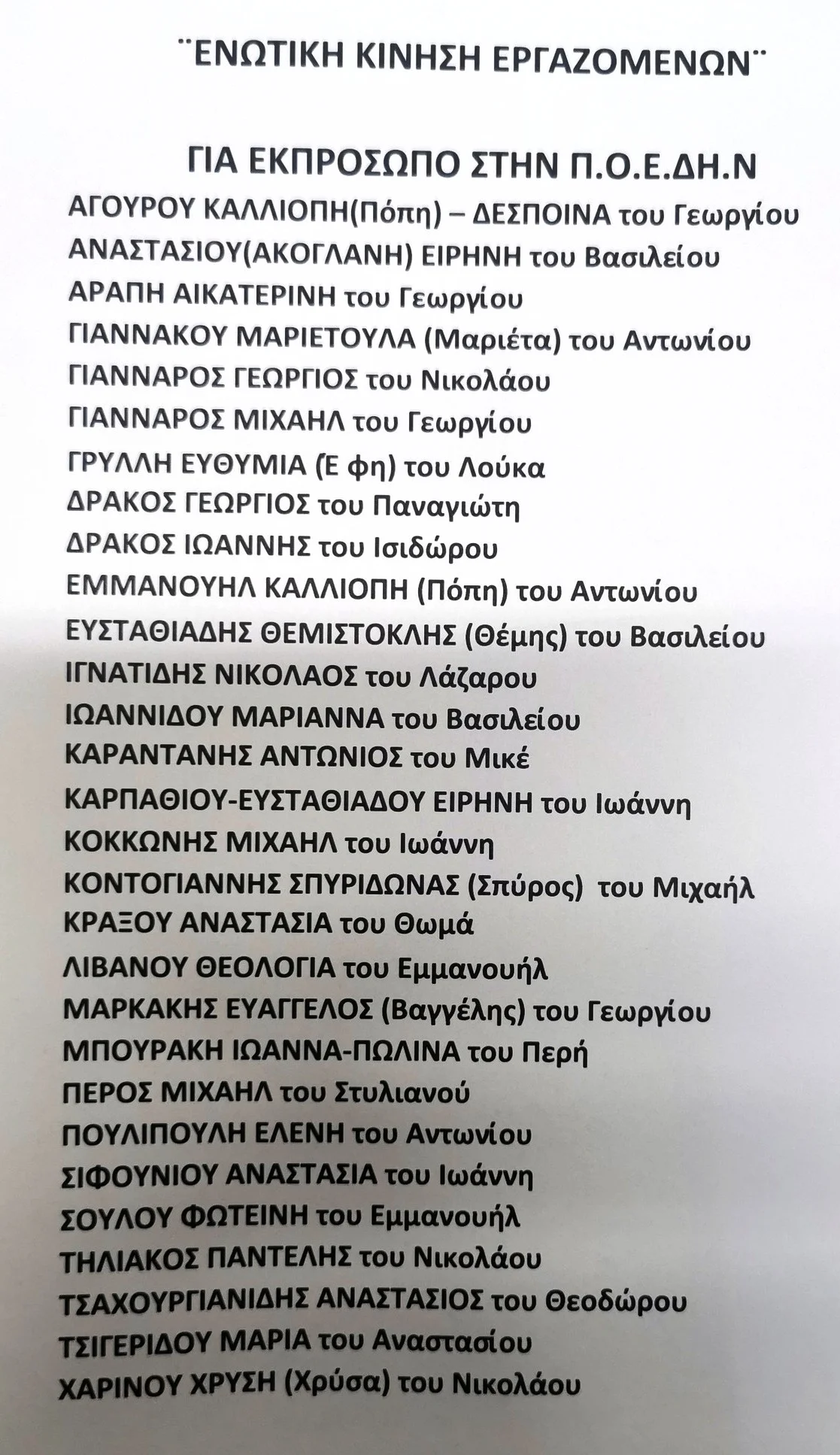 ¨ΕΝΩΤΙΚΗ ΚΙΝΗΣΗ ΕΡΓΑΖΟΜΕΝΩΝ¨

ΓΙΑ ΕΚΠΡΟΣΩΠΟ ΣΤΗΝ Π.Ο.Ε.ΔΗ.Ν

ΑΓΟΥΡΟΥ ΚΑΛΛΙΟΠΗ(Πόπη) – ΔΕΣΠΟΙΝΑ του Γεωργίου
ΑΝΑΣΤΑΣΙΟΥ(ΑΚΟΓΛΑΝΗ) ΕΙΡΗΝΗ του Βασιλείου
ΑΡΑΠΗ ΑΙΚΑΤΕΡΙΝΗ του Γεωργίου
ΓΙΑΝΝΑΚΟΥ ΜΑΡΙΕΤΟΥΛΑ (Μαριέτα) του Αντωνίου
ΓΙΑΝΝΑΡΟΣ ΓΕΩΡΓΙΟΣ του Νικολάου
ΓΙΑΝΝΑΡΟΣ ΜΙΧΑΗΛ του Γεωργίου
ΓΡΥΛΛΗ ΕΥΘΥΜΙΑ (Έ φη) του Λούκα
ΔΡΑΚΟΣ ΓΕΩΡΓΙΟΣ του Παναγιώτη
ΔΡΑΚΟΣ ΙΩΑΝΝΗΣ του Ισιδώρου
ΕΜΜΑΝΟΥΗΛ ΚΑΛΛΙΟΠΗ (Πόπη) του Αντωνίου
ΕΥΣΤΑΘΙΑΔΗΣ ΘΕΜΙΣΤΟΚΛΗΣ (Θέμης) του Βασιλείου
ΙΓΝΑΤΙΔΗΣ ΝΙΚΟΛΑΟΣ του Λάζαρου
ΙΩΑΝΝΙΔΟΥ ΜΑΡΙΑΝΝΑ του Βασιλείου
ΚΑΡΑΝΤΑΝΗΣ ΑΝΤΩΝΙΟΣ του Μικέ
ΚΑΡΠΑΘΙΟΥ-ΕΥΣΤΑΘΙΑΔΟΥ ΕΙΡΗΝΗ του Ιωάννη
ΚΟΚΚΩΝΗΣ ΜΙΧΑΗΛ του Ιωάννη
ΚΟΝΤΟΓΙΑΝΝΗΣ ΣΠΥΡΙΔΩΝΑΣ (Σπύρος) του Μιχαήλ
ΚΡΑΞΟΥ ΑΝΑΣΤΑΣΙΑ του Θωμά
ΛΙΒΑΝΟΥ ΘΕΟΛΟΓΙΑ του Εμμανουήλ
ΜΑΡΚΑΚΗΣ ΕΥΑΓΓΕΛΟΣ (Βαγγέλης) του Γεωργίου
ΜΠΟΥΡΑΚΗ ΙΩΑΝΝΑ-ΠΩΛΙΝΑ του Περή
ΠΕΡΟΣ ΜΙΧΑΗΛ του Στυλιανού
ΠΟΥΛΙΠΟΥΛΗ ΕΛΕΝΗ του Αντωνίου
ΣΙΦΟΥΝΙΟΥ ΑΝΑΣΤΑΣΙΑ του Ιωάννη
ΣΟΥΛΟΥ ΦΩΤΕΙΝΗ του Εμμανουήλ
ΤΗΛΙΑΚΟΣ ΠΑΝΤΕΛΗΣ του Νικολάου
ΤΣΑΧΟΥΡΓΙΑΝΙΔΗΣ ΑΝΑΣΤΑΣΙΟΣ του Θεοδώρου
ΤΣΙΓΕΡΙΔΟΥ ΜΑΡΙΑ του Αναστασίου
ΧΑΡΙΝΟΥ ΧΡΥΣΗ (Χρύσα) του Νικολάου